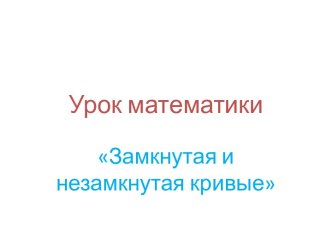 Урок математики

«Замкнутая и незамкнутая кривые»